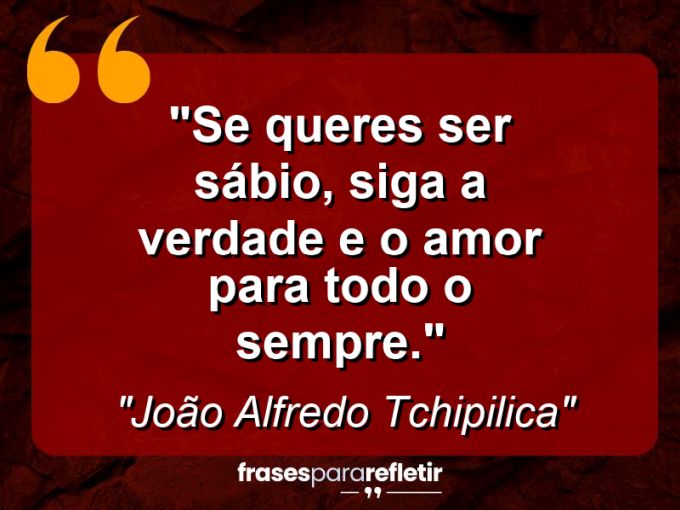 "Se queres ser sábio, siga a verdade e o amor para todo o sempre."

"João Alfredo Tchipilica"

frasespararefletir